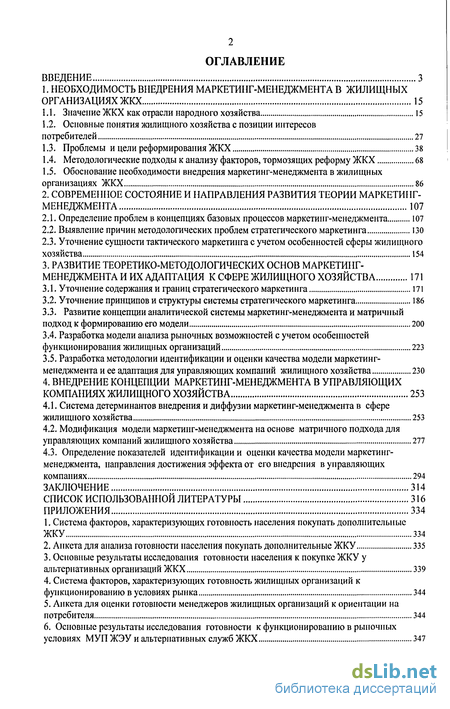 2

ОГЛАВЛЕНИЕ

ВВЕДЕНИЕ 3
1. НЕОБХОДИМОСТЬ ВНЕДРЕНИЯ МАРКЕТИНГ-МЕНЕДЖМЕНТА В ЖИЛИЩНЫХ ОРГАНИЗАЦИЯХ ЖКХ 15
1.1. Значение ЖКХ как отрасли народного хозяйства 15
1.2. Основные понятия жилищного хозяйства с позиции интересов потребителей 27
1.3. Проблемы и цели реформирования ЖКХ 38
1.4. Методологические подходы к анализу факторов, тормозящих реформу ЖКХ 68
1.5. Обоснование необходимости внедрения маркетинг-менеджмента в жилищных организациях ЖКХ 86
2. СОВРЕМЕННОЕ СОСТОЯНИЕ И НАПРАВЛЕНИЯ РАЗВИТИЯ ТЕОРИИ МАРКЕТИНГ-МЕНЕДЖМЕНТА 107
2.1. Определение проблем в концепциях базовых процессов маркетинг-менеджмента 107
2.2. Выявление причин методологических проблем стратегического маркетинга 130
2.3. Уточнение сущности тактического маркетинга с учетом особенностей сферы жилищного хозяйства 154
3. РАЗВИТИЕ ТЕОРЕТИКО-МЕТОДОЛОГИЧЕСКИХ ОСНОВ МАРКЕТИНГ-МЕНЕДЖМЕНТА И ИХ АДАПТАЦИЯ К СФЕРЕ ЖИЛИЩНОГО ХОЗЯЙСТВА 171
3.1. Уточнение содержания и границ стратегического маркетинга 171
3.2. Уточнение принципов и структуры системы стратегического маркетинга 186
3.3. Развитие концепции аналитической системы маркетинг-менеджмента и матричный подход к формированию его модели 200
3.4. Разработка модели анализа рыночных возможностей с учетом особенностей функционирования жилищных организаций 223
3.5. Разработка методологии идентификации и оценки качества модели маркетинг-менеджмента и ее адаптация для управляющих компаний жилищного хозяйства 230
4. ВНЕДРЕНИЕ КОНЦЕПЦИИ МАРКЕТИНГ-МЕНЕДЖМЕНТА В УПРАВЛЯЮЩИХ КОМПАНИЯХ ЖИЛИЩНОГО ХОЗЯЙСТВА 253
4.1. Система детерминантов внедрения и диффузии маркетинг-менеджмента в сфере жилищного хозяйства 253
4.2. Модификация модели маркетинг-менеджмента на основе матричного подхода для управляющих компаний жилищного хозяйства 277
4.3. Определение показателей идентификации и оценки качества модели маркетинг-менеджмента, направления достижения эффекта от его внедрения в управляющих компаниях 294
ЗАКЛЮЧЕНИЕ 314
СПИСОК ИСПОЛЬЗОВАННОЙ ЛИТЕРАТУРЫ 316
ПРИЛОЖЕНИЯ 334
1. Система факторов, характеризующих готовность населения покупать дополнительные ЖКУ 334
2. Анкета для анализа готовности населения покупать дополнительные ЖКУ 335
3. Основные результаты исследования готовности населения к покупке ЖКУ у альтернативных организаций ЖКХ 339
4. Система факторов, характеризующих готовность жилищных организаций к функционированию в условиях рынка 344
5. Анкета для оценки готовности менеджеров жилищных организаций к ориентации на потребителя 344
6. Основные результаты исследования готовности к функционированию в рыночных условиях МУП ЖЭУ и альтернативных служб ЖКХ 347

dsLib.net
библиотека диссертаций